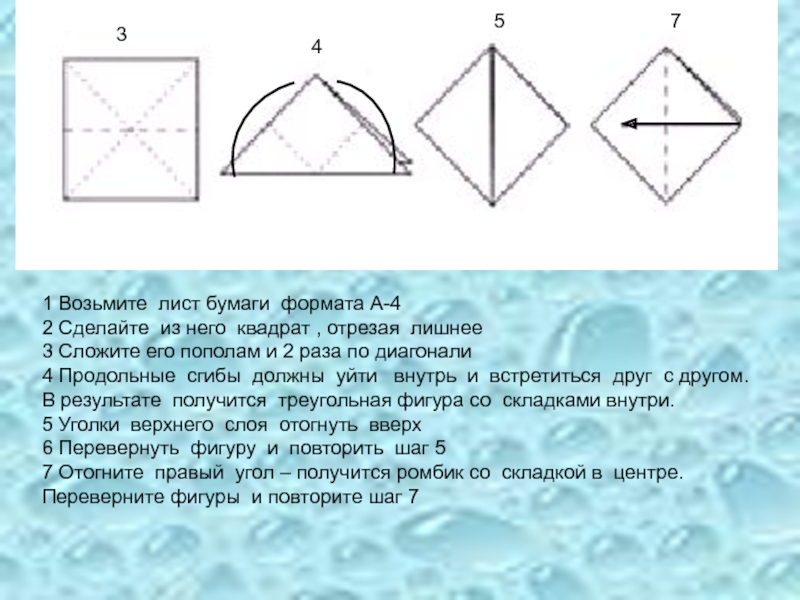 3

4

5

7

1 Возьмите лист бумаги формата А-4
2 Сделайте из него квадрат , отрезая лишнее
3 Сложите его пополам и 2 раза по диагонали
4 Продольные сгибы должны уйти внутрь и встретиться друг с другом. В результате получится треугольная фигура со складками внутри.
5 Уголки верхнего слоя отогнуть вверх
6 Перевернуть фигуру и повторить шаг 5
7 Отогните правый угол – получится ромбик со складкой в центре. Переверните фигуры и повторите шаг 7